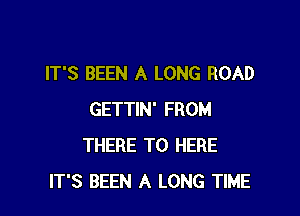 IT'S BEEN A LONG ROAD

GETTIN' FROM

THERE TO HERE

IT'S BEEN A LONG TIME